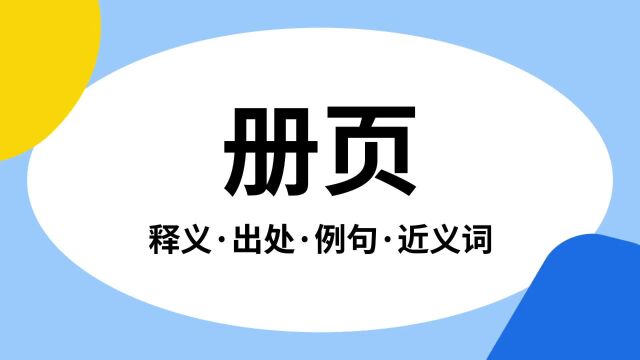 册页

释义·出处·例句·近义词